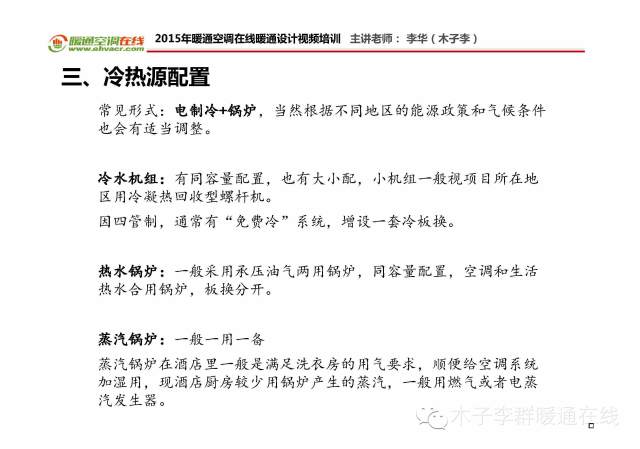 暖通空调在线
www.ehvacr.com
2015年暖通空调在线暖通设计视频培训 主讲老师：李华（木子李）

三、冷热源配置

常见形式：电制冷+锅炉，当然根据不同地区的能源政策和气候条件也会有适当调整。

冷水机组：有同容量配置，也有大小配，小机组一般视项目所在地区用冷凝热回收型螺杆机。

因四管制，通常有“免费冷”系统，增设一套冷板换。

热水锅炉：一般采用承压油气两用锅炉，同容量配置，空调和生活热水合用锅炉，板换分开。

蒸汽锅炉：一般一用一备

蒸汽锅炉在酒店里一般是满足洗衣房的用气要求，顺便给空调系统加湿用，现酒店厨房较少用锅炉产生的蒸汽，一般用燃气或者电蒸汽发生器。

木子李群暖通在线